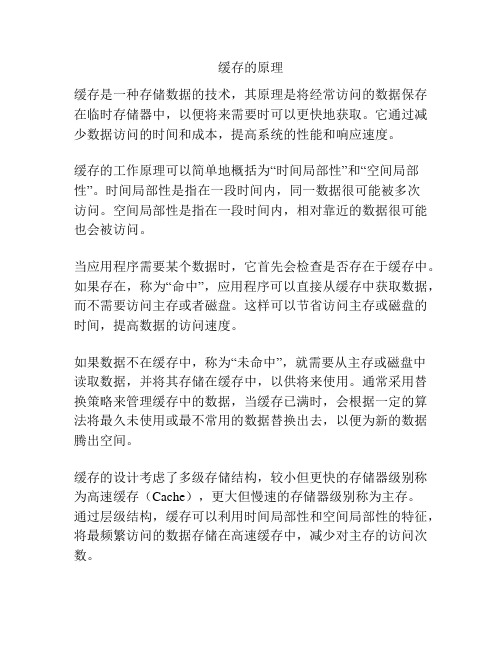 缓存的原理

缓存是一种存储数据的技术，其原理是将经常访问的数据保存在临时存储器中，以便将来需要时可以更快地获取。它通过减少数据访问的时间和成本，提高系统的性能和响应速度。

缓存的工作原理可以简单地概括为“时间局部性”和“空间局部性”。时间局部性是指在一段时间内，同一数据很可能被多次访问。空间局部性是指在一段时间内，相对靠近的数据很可能也会被访问。

当应用程序需要某个数据时，它首先会检查是否存在于缓存中。如果存在，称为“命中”，应用程序可以直接从缓存中获取数据，而不需要访问主存或者磁盘。这样可以节省访问主存或磁盘的时间，提高数据的访问速度。

如果数据不在缓存中，称为“未命中”，就需要从主存或磁盘中读取数据，并将其存储在缓存中，以供将来使用。通常采用替换策略来管理缓存中的数据，当缓存已满时，会根据一定的算法将最久未使用或最不常用的数据替换出去，以便为新的数据腾出空间。

缓存的设计考虑了多级存储结构，较小但更快的存储器级别称为高速缓存（Cache），更大但慢速的存储器级别称为主存。通过层级结构，缓存可以利用时间局部性和空间局部性的特征，将最频繁访问的数据存储在高速缓存中，减少对主存的访问次数。